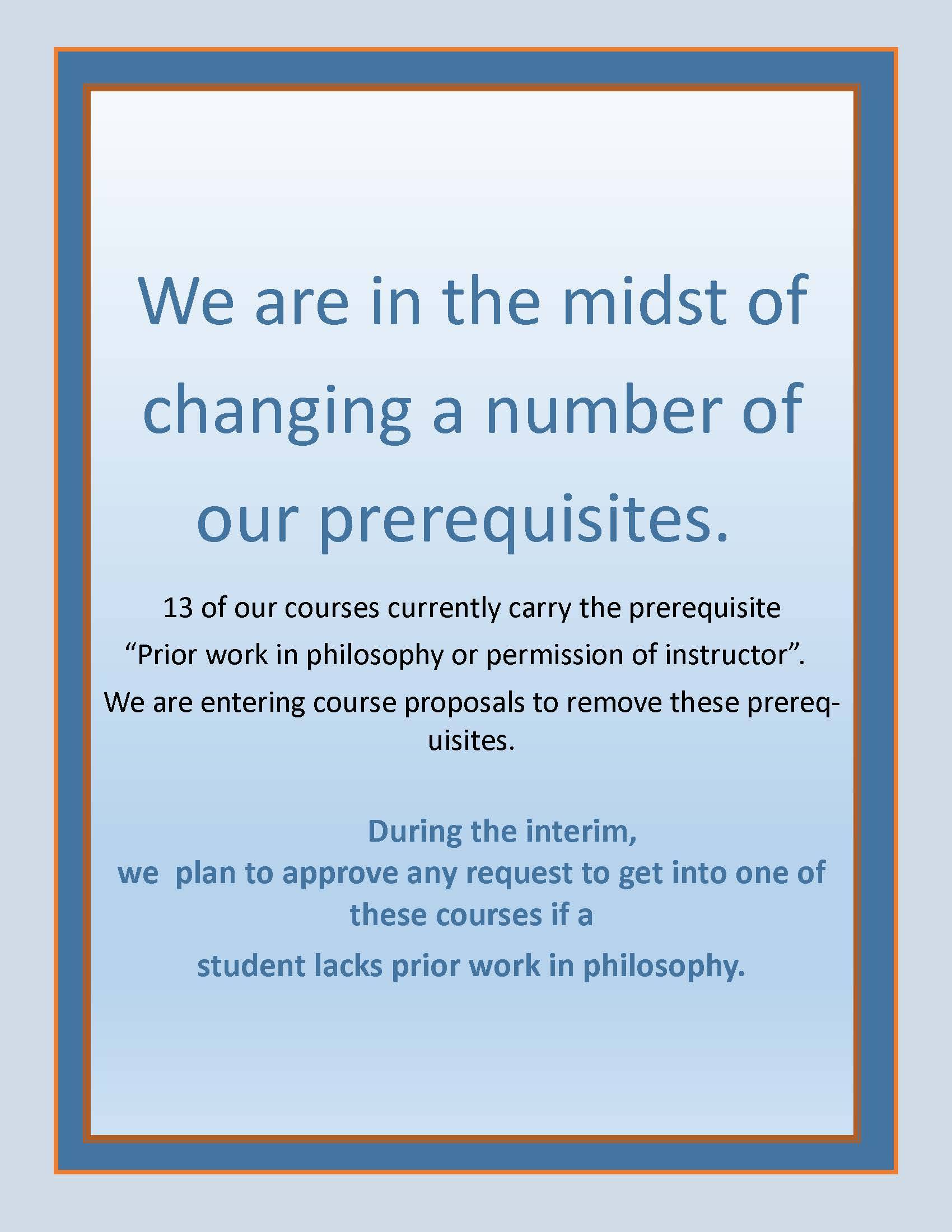 We are in the midst of changing a number of our prerequisites.

13 of our courses currently carry the prerequisite "Prior work in philosophy or permission of instructor". We are entering course proposals to remove these prerequisites.

During the interim, we plan to approve any request to get into one of these courses if a student lacks prior work in philosophy.